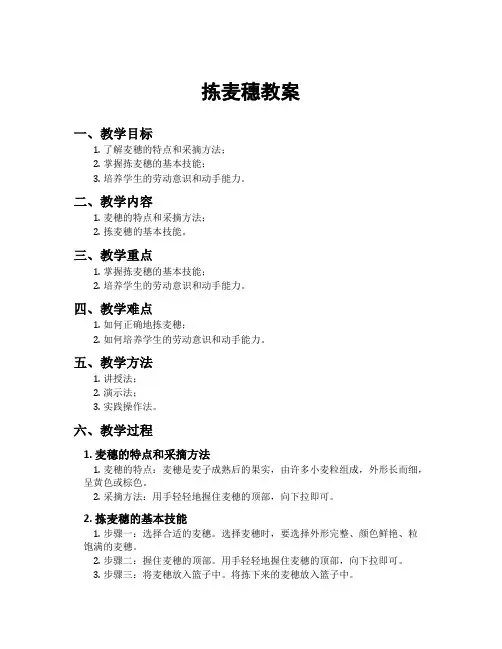 拣麦穗教案

一、教学目标

1. 了解麦穗的特点和采摘方法；
2. 掌握拣麦穗的基本技能；
3. 培养学生的劳动意识和动手能力。

二、教学内容

1. 麦穗的特点和采摘方法；
2. 拣麦穗的基本技能。

三、教学重点

1. 掌握拣麦穗的基本技能；
2. 培养学生的劳动意识和动手能力。

四、教学难点

1. 如何正确地拣麦穗；
2. 如何培养学生的劳动意识和动手能力。

五、教学方法

1. 讲授法；
2. 演示法；
3. 实践操作法。

六、教学过程

1. 麦穗的特点和采摘方法

1. 麦穗的特点：麦穗是麦子成熟后的果实，由许多小麦粒组成，外形长而细，呈黄色或棕色。
2. 采摘方法：用手轻轻地握住麦穗的顶部，向下拉即可。

2. 拣麦穗的基本技能

1. 步骤一：选择合适的麦穗。选择麦穗时，要选择外形完整、颜色鲜艳、粒饱满的麦穗。
2. 步骤二：握住麦穗的顶部。用手轻轻地握住麦穗的顶部，向下拉即可。
3. 步骤三：将麦穗放入篮子中。将拣下来的麦穗放入篮子中。